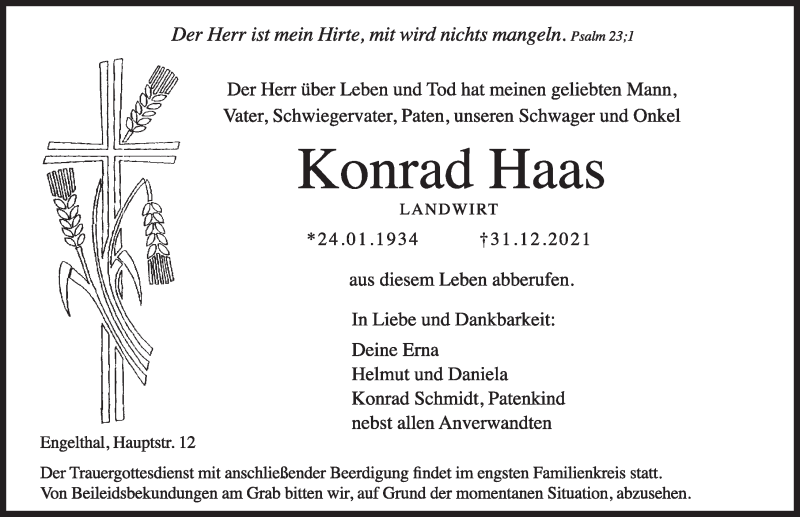 Der Herr ist mein Hirte, mit wird nichts mangeln. Psalm 23;1

Der Herr über Leben und Tod hat meinen geliebten Mann, Vater, Schwiegervater, Paten, unseren Schwager und Onkel

Konrad Haas

LANDWIRT

*24.01.1934 †31.12.2021

aus diesem Leben abberufen.

In Liebe und Dankbarkeit:

Deine Erna
Helmut und Daniela
Konrad Schmidt, Patenkind
nebst allen Anverwandten

Engelthal, Hauptstr. 12

Der Trauergottesdienst mit anschließender Beerdigung findet im engsten Familienkreis statt. Von Beileidsbekundungen am Grab bitten wir, auf Grund der momentanen Situation, abzusehen.